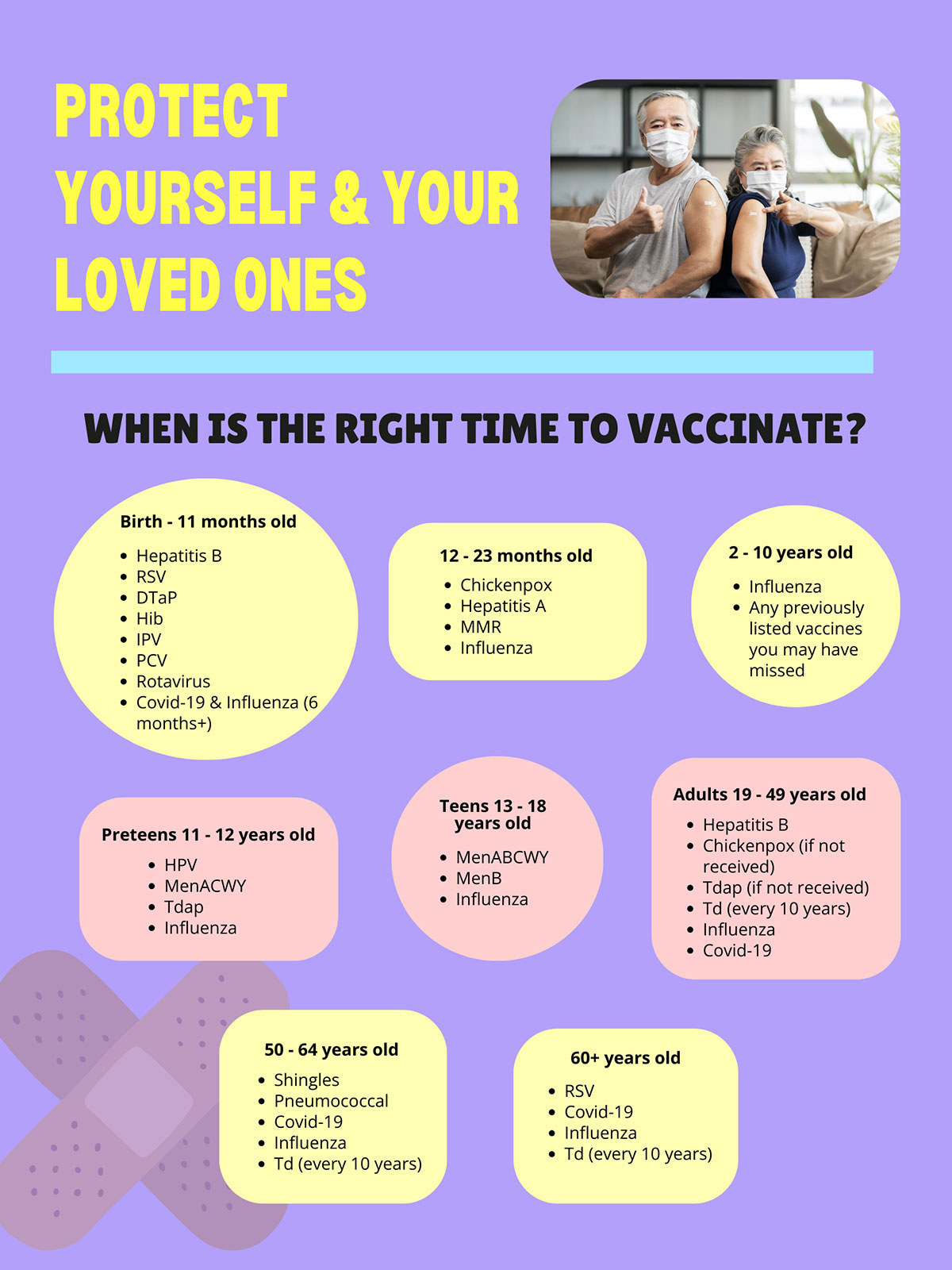 PROTECT YOURSELF & YOUR LOVED ONES

WHEN IS THE RIGHT TIME TO VACCINATE?

Birth - 11 months old
- Hepatitis B
- RSV
- DTaP
- Hib
- IPV
- PCV
- Rotavirus
- Covid-19 & Influenza (6 months+)

12 - 23 months old
- Chickenpox
- Hepatitis A
- MMR
- Influenza

2 - 10 years old
- Influenza
- Any previously listed vaccines you may have missed

Preteens 11 - 12 years old
- HPV
- MenACWY
- Tdap
- Influenza

Teens 13 - 18 years old
- MenABCWY
- MenB
- Influenza

Adults 19 - 49 years old
- Hepatitis B
- Chickenpox (if not received)
- Tdap (if not received)
- Td (every 10 years)
- Influenza
- Covid-19

50 - 64 years old
- Shingles
- Pneumococcal
- Covid-19
- Influenza
- Td (every 10 years)

60+ years old
- RSV
- Covid-19
- Influenza
- Td (every 10 years)